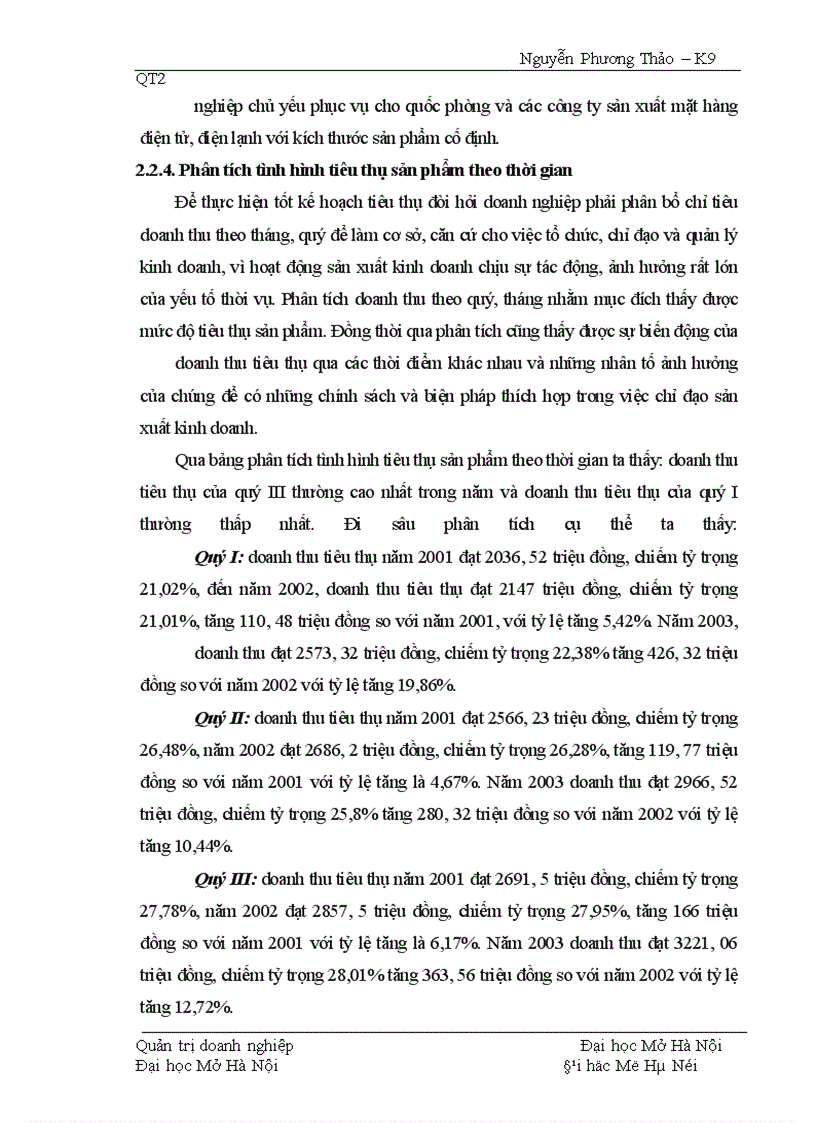 Nguyễn Phương Thảo – K9

QT2

nghiệp chủ yếu phục vụ cho quốc phòng và các công ty sản xuất mặt hàng điện tử, điện lạnh với kích thước sản phẩm cố định.

2.2.4. Phân tích tình hình tiêu thụ sản phẩm theo thời gian

Để thực hiện tốt kế hoạch tiêu thụ đòi hỏi doanh nghiệp phải phân bổ chỉ tiêu doanh thu theo tháng, quý để làm cơ sở, căn cứ cho việc tổ chức, chỉ đạo và quản lý kinh doanh, vì hoạt động sản xuất kinh doanh chịu sự tác động, ảnh hưởng rất lớn của yếu tố thời vụ. Phân tích doanh thu theo quý, tháng nhằm mục đích thấy được mức độ tiêu thụ sản phẩm. Đồng thời qua phân tích cũng thấy được sự biến động của

doanh thu tiêu thụ qua các thời điểm khác nhau và những nhân tố ảnh hưởng của chúng để có những chính sách và biện pháp thích hợp trong việc chỉ đạo sản xuất kinh doanh.

Qua bảng phân tích tình hình tiêu thụ sản phẩm theo thời gian ta thấy: doanh thu tiêu thụ của quý III thường cao nhất trong năm và doanh thu tiêu thụ của quý I thường thấp nhất. Đi sâu phân tích cụ thể ta thấy:

Quý I: doanh thu tiêu thụ năm 2001 đạt 2036, 52 triệu đồng, chiếm tỷ trọng 21,02%, đến năm 2002, doanh thu tiêu thụ đạt 2147 triệu đồng, chiếm tỷ trọng 21,01%, tăng 110, 48 triệu đồng so với năm 2001, với tỷ lệ tăng 5,42%. Năm 2003,

doanh thu đạt 2573, 32 triệu đồng, chiếm tỷ trọng 22,38% tăng 426, 32 triệu đồng so với năm 2002 với tỷ lệ tăng 19,86%.

Quý II: doanh thu tiêu thụ năm 2001 đạt 2566, 23 triệu đồng, chiếm tỷ trọng 26,48%, năm 2002 đạt 2686, 2 triệu đồng, chiếm tỷ trọng 26,28%, tăng 119, 77 triệu đồng so với năm 2001 với tỷ lệ tăng là 4,67%. Năm 2003 doanh thu đạt 2966, 52 triệu đồng, chiếm tỷ trọng 25,8% tăng 280, 32 triệu đồng so với năm 2002 với tỷ lệ tăng 10,44%.

Quý III: doanh thu tiêu thụ năm 2001 đạt 2691, 5 triệu đồng, chiếm tỷ trọng 27,78%, năm 2002 đạt 2857, 5 triệu đồng, chiếm tỷ trọng 27,95%, tăng 166 triệu đồng so với năm 2001 với tỷ lệ tăng là 6,17%. Năm 2003 doanh thu đạt 3221, 06 triệu đồng, chiếm tỷ trọng 28,01% tăng 363, 56 triệu đồng so với năm 2002 với tỷ lệ tăng 12,72%.

Quản trị doanh nghiệp
Đại học Mở Hà Nội

Đại học Mở Hà Nội
§¹i häc Më Hµ Néi